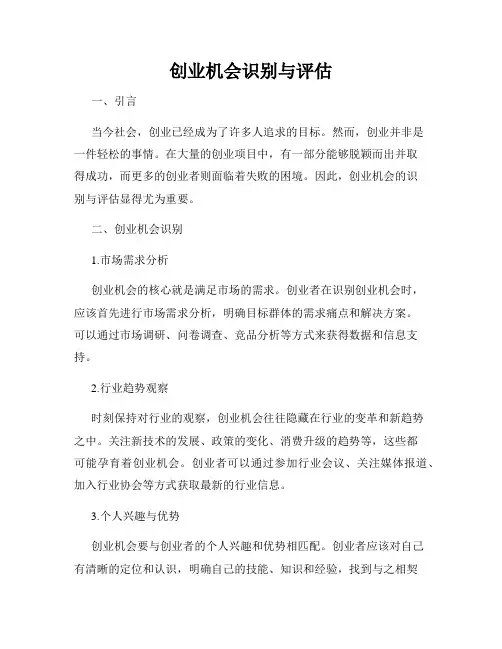 创业机会识别与评估

一、引言

当今社会，创业已经成为了许多人追求的目标。然而，创业并非是一件轻松的事情。在大量的创业项目中，有一部分能够脱颖而出并取得成功，而更多的创业者则面临着失败的困境。因此，创业机会的识别与评估显得尤为重要。

二、创业机会识别

1.市场需求分析

创业机会的核心就是满足市场的需求。创业者在识别创业机会时，应该首先进行市场需求分析，明确目标群体的需求痛点和解决方案。可以通过市场调研、问卷调查、竞品分析等方式来获得数据和信息支持。

2.行业趋势观察

时刻保持对行业的观察，创业机会往往隐藏在行业的变革和新趋势之中。关注新技术的发展、政策的变化、消费升级的趋势等，这些都可能孕育着创业机会。创业者可以通过参加行业会议、关注媒体报道、加入行业协会等方式获取最新的行业信息。

3.个人兴趣与优势

创业机会要与创业者的个人兴趣和优势相匹配。创业者应该对自己有清晰的定位和认识，明确自己的技能、知识和经验，找到与之相契